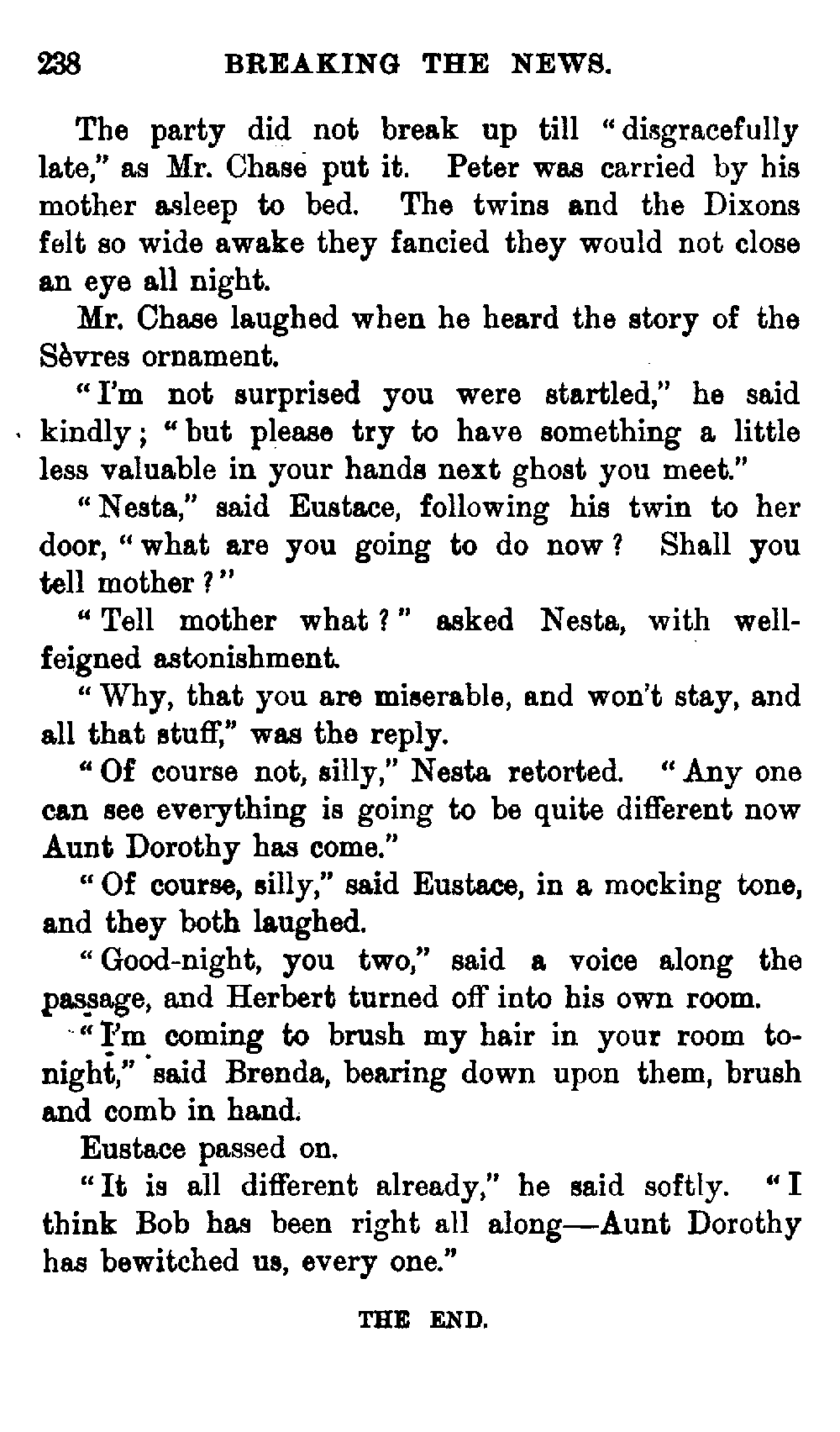 238 BREAKING THE NEWS.

The party did not break up till "disgracefully late," as Mr. Chase put it. Peter was carried by his mother asleep to bed. The twins and the Dixons felt so wide awake they fancied they would not close an eye all night.

Mr. Chase laughed when he heard the story of the Sèvres ornament.

"I'm not surprised you were startled," he said kindly; "but please try to have something a little less valuable in your hands next ghost you meet."

"Nesta," said Eustace, following his twin to her door, "what are you going to do now? Shall you tell mother?"

"Tell mother what?" asked Nesta, with well-feigned astonishment.

"Why, that you are miserable, and won't stay, and all that stuff," was the reply.

"Of course not, silly," Nesta retorted. "Any one can see everything is going to be quite different now Aunt Dorothy has come."

"Of course, silly," said Eustace, in a mocking tone, and they both laughed.

"Good-night, you two," said a voice along the passage, and Herbert turned off into his own room.

"I'm coming to brush my hair in your room to-night," said Brenda, bearing down upon them, brush and comb in hand.

Eustace passed on.

"It is all different already," he said softly. "I think Bob has been right all along—Aunt Dorothy has bewitched us, every one."

THE END.